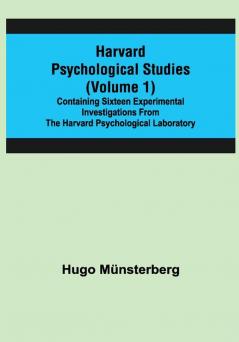 Harvard Psychological Studies (Volume 1)

Containing Sixteen Experimental Investigations From The Harvard Psychological Laboratory

Hugo Münsterberg